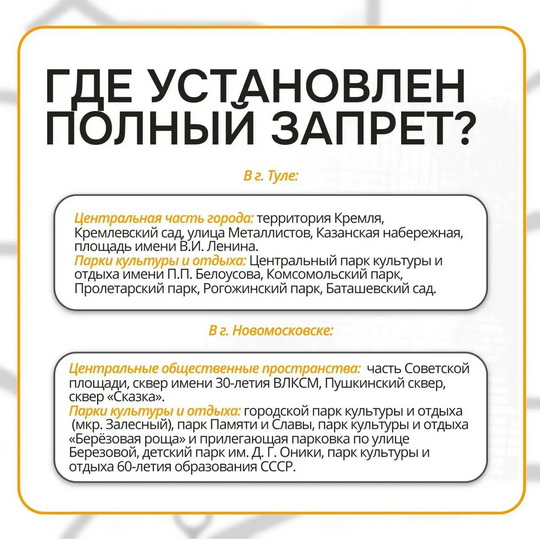 ГДЕ УСТАНОВЛЕН ПОЛНЫЙ ЗАПРЕТ?

В г. Туле:

Центральная часть города: территория Кремля, Кремлевский сад, улица Металлистов, Казанская набережная, площадь имени В.И. Ленина.
Парки культуры и отдыха: Центральный парк культуры и отдыха имени П.П. Белоусова, Комсомольский парк, Пролетарский парк, Рогожинский парк, Баташевский сад.

В г. Новомосковске:

Центральные общественные пространства: часть Советской площади, сквер имени 30-летия ВЛКСМ, Пушкинский сквер, сквер «Сказка».
Парки культуры и отдыха: городской парк культуры и отдыха (мкр. Залесный), парк Памяти и Славы, парк культуры и отдыха «Берёзовая роща» и прилегающая парковка по улице Березовой, детский парк им. Д. Г. Оники, парк культуры и отдыха 60-летия образования СССР.